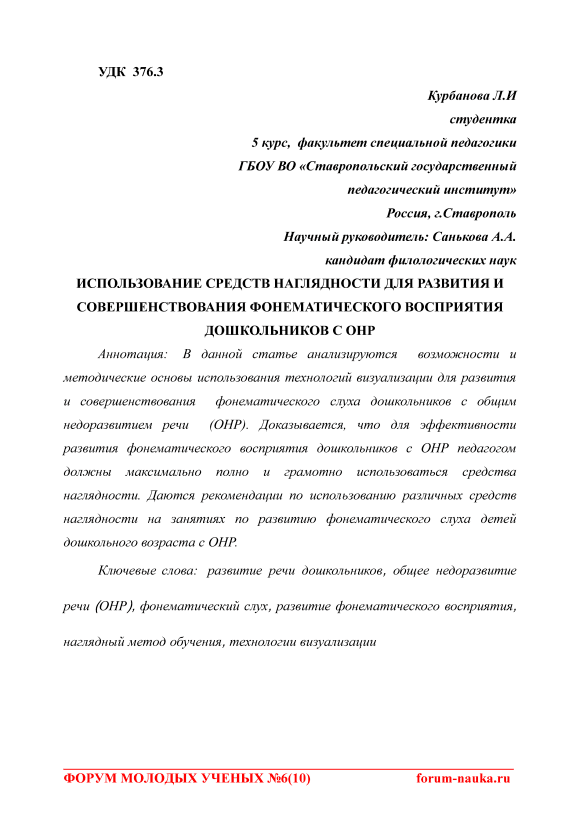 УДК 376.3

Курбанова Л.И
студентка
5 курс, факультет специальной педагогики
ГБОУ ВО «Ставропольский государственный
педагогический институт»
Россия, г.Ставрополь
Научный руководитель: Санькова А.А.
кандидат филологических наук

ИСПОЛЬЗОВАНИЕ СРЕДСТВ НАГЛЯДНОСТИ ДЛЯ РАЗВИТИЯ И СОВЕРШЕНСТВОВАНИЯ ФОНЕМАТИЧЕСКОГО ВОСПРИЯТИЯ ДОШКОЛЬНИКОВ С ОНР

Аннотация: В данной статье анализируются возможности и методические основы использования технологий визуализации для развития и совершенствования фонематического слуха дошкольников с общим недоразвитием речи (ОНР). Доказывается, что для эффективности развития фонематического восприятия дошкольников с ОНР педагогом должны максимально полно и грамотно использоваться средства наглядности. Даются рекомендации по использованию различных средств наглядности на занятиях по развитию фонематического слуха детей дошкольного возраста с ОНР.

Ключевые слова: развитие речи дошкольников, общее недоразвитие речи (ОНР), фонематический слух, развитие фонематического восприятия, наглядный метод обучения, технологии визуализации

ФОРУМ МОЛОДЫХ УЧЕНЫХ №6(10) forum-nauka.ru